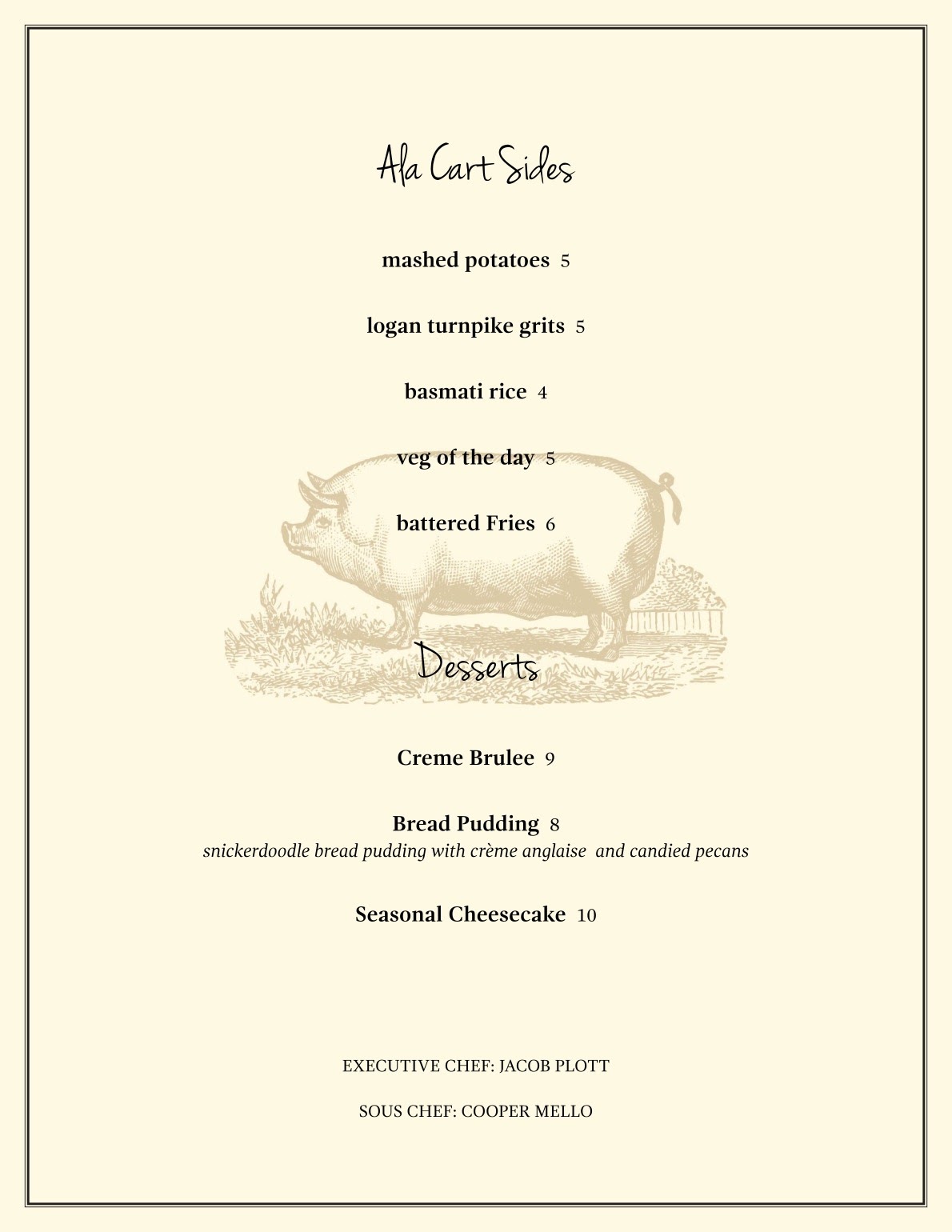 Ala Cart Sides

mashed potatoes 5

logan turnpike grits 5

basmati rice 4

veg of the day 5

battered Fries 6

Desserts

Creme Brulee 9

Bread Pudding 8
snickerdoodle bread pudding with crème anglaise and candied pecans

Seasonal Cheesecake 10

EXECUTIVE CHEF: JACOB PLOTT

SOUS CHEF: COOPER MELLO